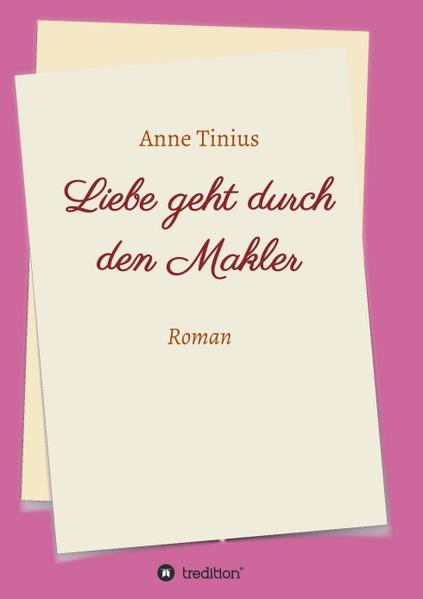 Anne Tinius

Liebe geht durch den Makler

Roman

tredition®